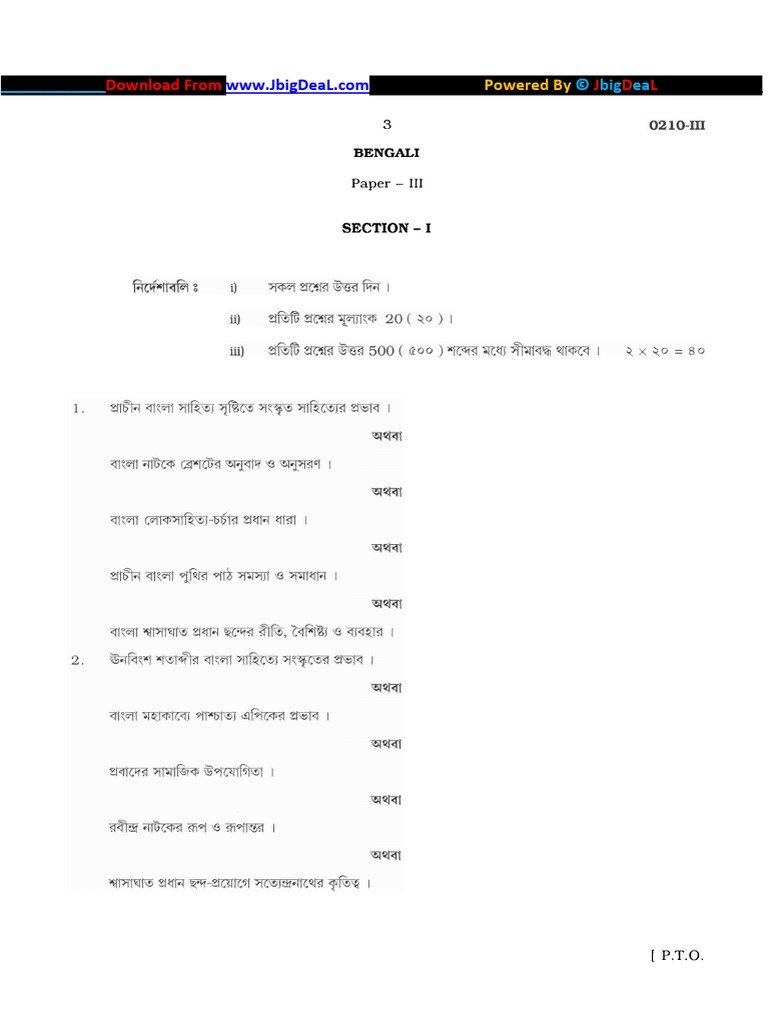 Download From www.JbigDeaL.com Powered By © JbigDeaL

3 0210-III

BENGALI

Paper – III

SECTION – I

নির্দেশাবলি ঃ i) সকল প্রশ্নের উত্তর দিন ।

ii) প্রতিটি প্রশ্নের মূল্যাংক 20 ( ২০ ) ।

iii) প্রতিটি প্রশ্নের উত্তর 500 ( ৫০০ ) শব্দের মধ্যে সীমাবদ্ধ থাকবে । ২ × ২০ = ৪০

1. প্রাচীন বাংলা সাহিত্য সৃষ্টিতে সংস্কৃত সাহিত্যের প্রভাব ।

অথবা

বাংলা নাটকে ব্রেশটের অনুবাদ ও অনুসরণ ।

অথবা

বাংলা লোকসাহিত্য-চর্চার প্রধান ধারা ।

অথবা

প্রাচীন বাংলা পুথির পাঠ সমস্যা ও সমাধান ।

অথবা

বাংলা শ্বাসাঘাত প্রধান ছন্দের রীতি, বৈশিষ্ট্য ও ব্যবহার ।

2. উনবিংশ শতাব্দীর বাংলা সাহিত্যে সংস্কৃতের প্রভাব ।

অথবা

বাংলা মহাকাব্যে পাশ্চাত্য এপিকের প্রভাব ।

অথবা

প্রবাদের সামাজিক উপযোগিতা ।

অথবা

রবীন্দ্র নাটকের রূপ ও রূপান্তর ।

অথবা

শ্বাসাঘাত প্রধান ছন্দ-প্রয়োগে সত্যেন্দ্রনাথের কৃতিত্ব ।

[ P.T.O.